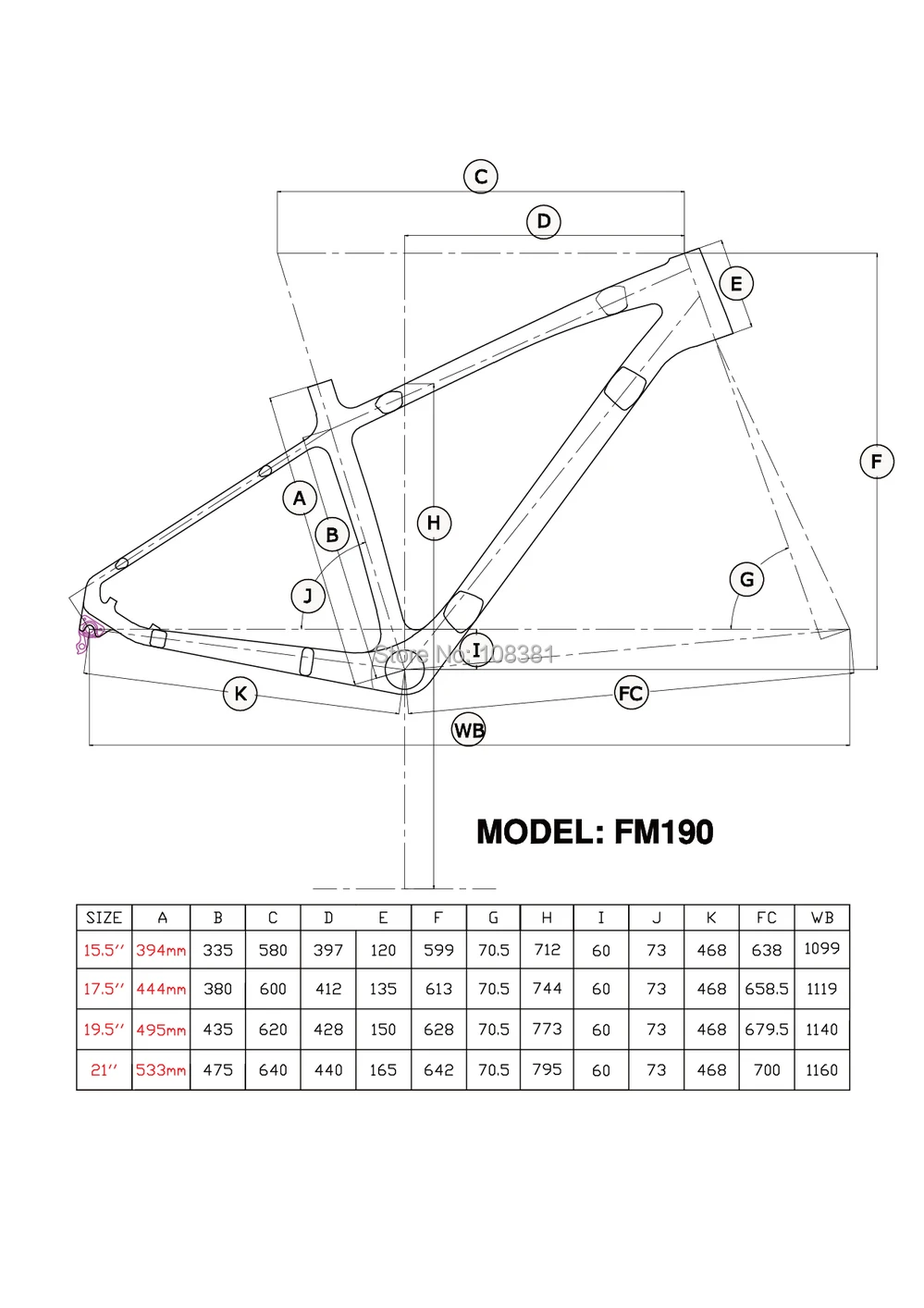 C

D

E

F

A

B

H

J

G

I

Store No: 108381

K

FC

WB

MODEL: FM190

| SIZE | A | B | C | D | E | F | G | H | I | J | K | FC | WB |
|---|---|---|---|---|---|---|---|---|---|---|---|---|---|
| 15.5'' | 394mm | 335 | 580 | 397 | 120 | 599 | 70.5 | 712 | 60 | 73 | 468 | 638 | 1099 |
| 17.5'' | 444mm | 380 | 600 | 412 | 135 | 613 | 70.5 | 744 | 60 | 73 | 468 | 658.5 | 1119 |
| 19.5'' | 495mm | 435 | 620 | 428 | 150 | 628 | 70.5 | 773 | 60 | 73 | 468 | 679.5 | 1140 |
| 21'' | 533mm | 475 | 640 | 440 | 165 | 642 | 70.5 | 795 | 60 | 73 | 468 | 700 | 1160 |